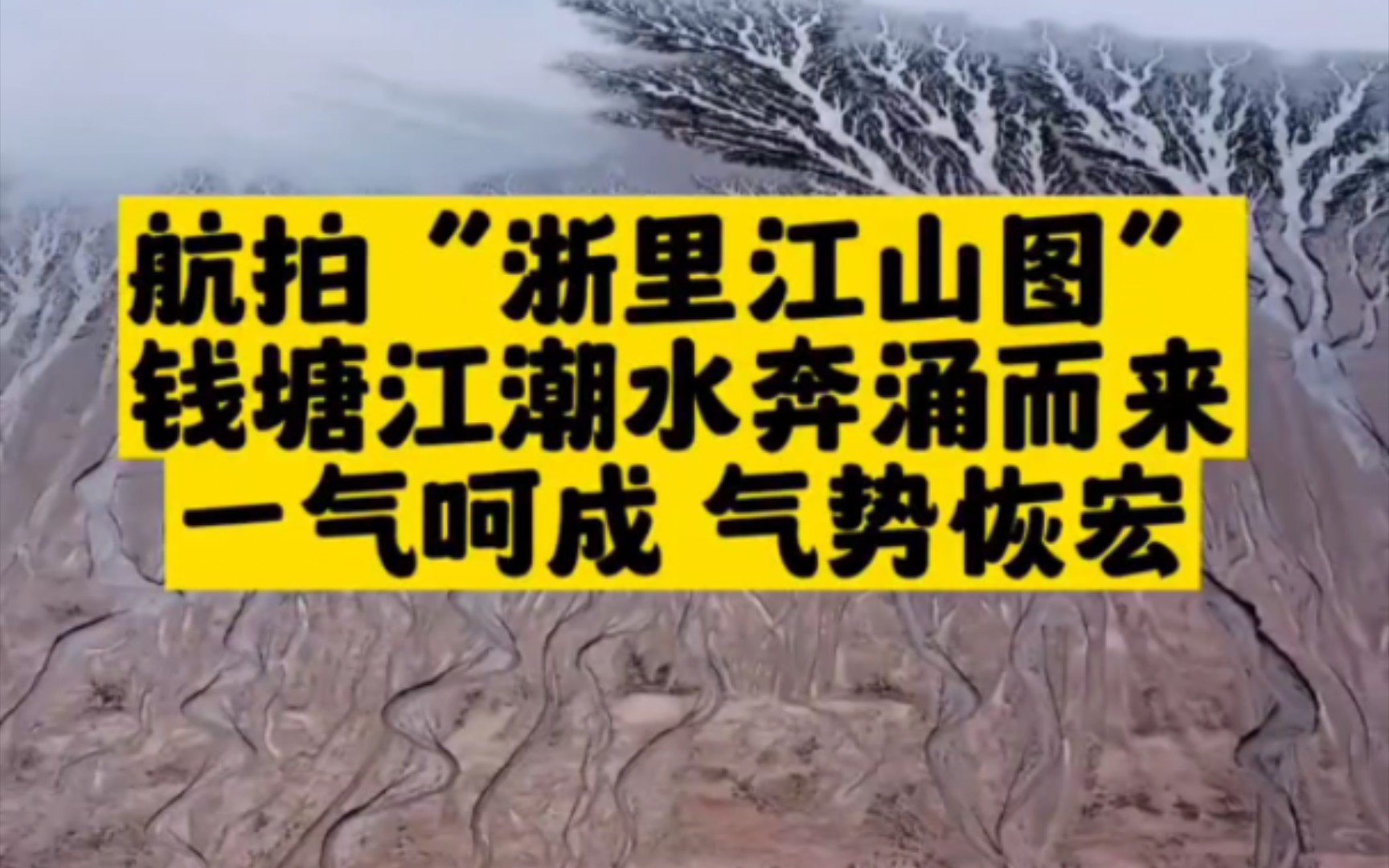 航拍“浙里江山图”
钱塘江潮水奔涌而来
一气呵成 气势恢宏